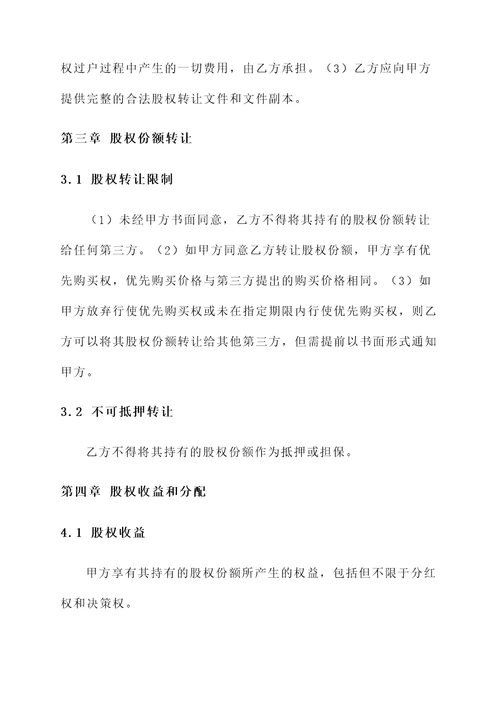 权过户过程中产生的一切费用，由乙方承担。（3）乙方应向甲方提供完整的合法股权转让文件和文件副本。

第三章 股权份额转让

3.1 股权转让限制

（1）未经甲方书面同意，乙方不得将其持有的股权份额转让给任何第三方。（2）如甲方同意乙方转让股权份额，甲方享有优先购买权，优先购买价格与第三方提出的购买价格相同。（3）如甲方放弃行使优先购买权或未在指定期限内行使优先购买权，则乙方可以将其股权份额转让给其他第三方，但需提前以书面形式通知甲方。

3.2 不可抵押转让

乙方不得将其持有的股权份额作为抵押或担保。

第四章 股权收益和分配

4.1 股权收益

甲方享有其持有的股权份额所产生的权益，包括但不限于分红权和决策权。